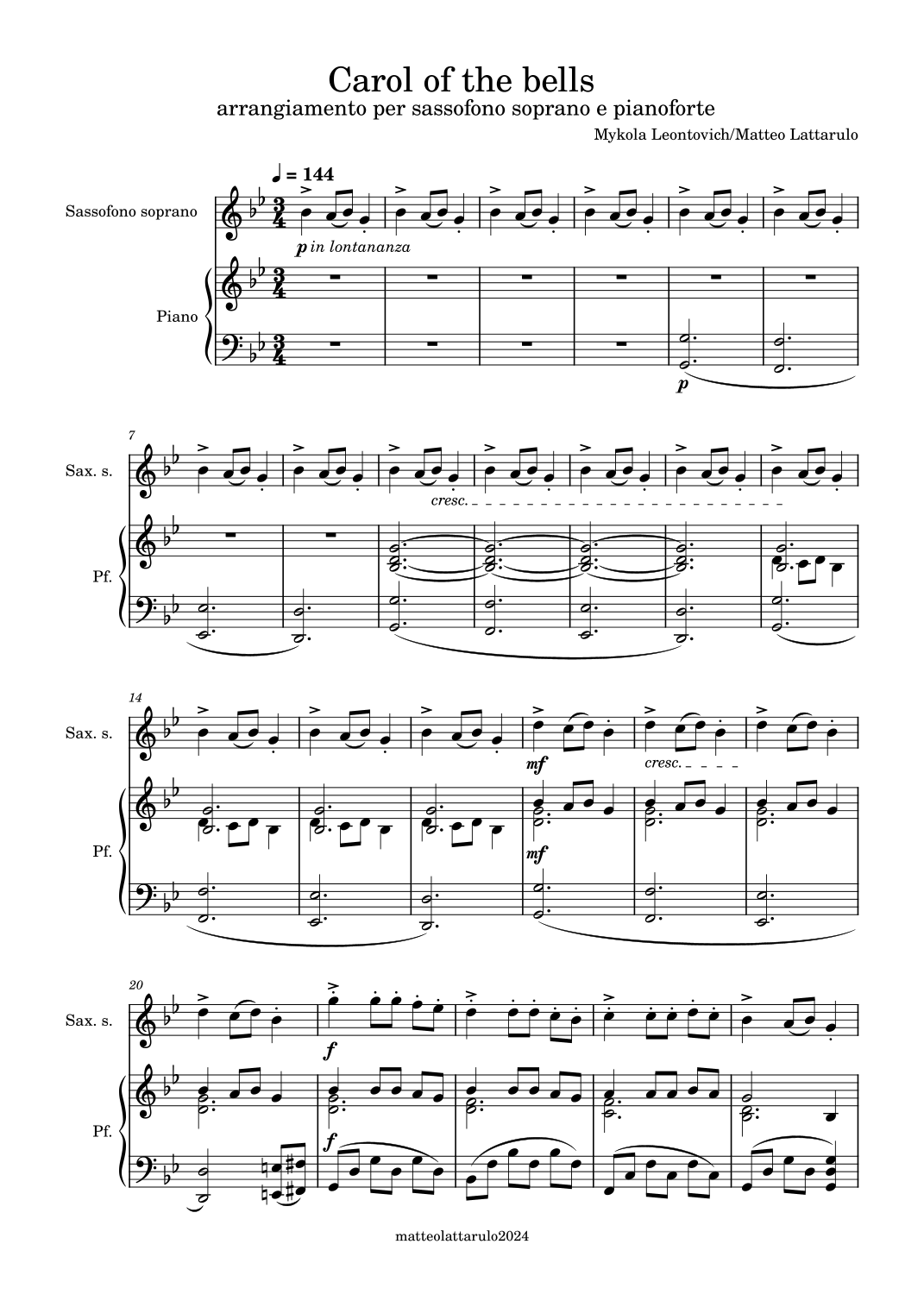 Carol of the bells
arrangiamento per sassofono soprano e pianoforte
Mykola Leontovich/Matteo Lattarulo

♩ = 144

Sassofono soprano

p in lontananza

Piano

p

7

Sax. s.

cresc.

Pf.

14

Sax. s.

mf

cresc.

Pf.

mf

20

Sax. s.

f

Pf.

f

matteolattarulo2024